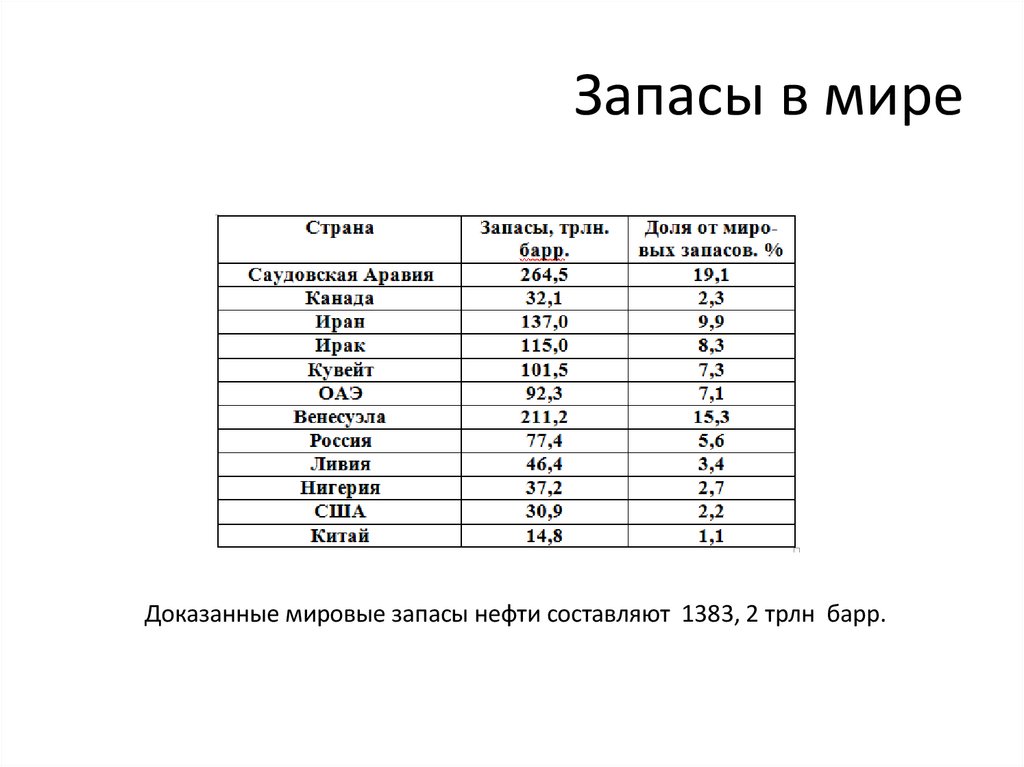 Запасы в мире

| Страна | Запасы, трлн. барр. | Доля от мировых запасов. % |
|---|---|---|
| Саудовская Аравия | 264,5 | 19,1 |
| Канада | 32,1 | 2,3 |
| Иран | 137,0 | 9,9 |
| Ирак | 115,0 | 8,3 |
| Кувейт | 101,5 | 7,3 |
| ОАЭ | 92,3 | 7,1 |
| Венесуэла | 211,2 | 15,3 |
| Россия | 77,4 | 5,6 |
| Ливия | 46,4 | 3,4 |
| Нигерия | 37,2 | 2,7 |
| США | 30,9 | 2,2 |
| Китай | 14,8 | 1,1 |

Доказанные мировые запасы нефти составляют 1383, 2 трлн барр.